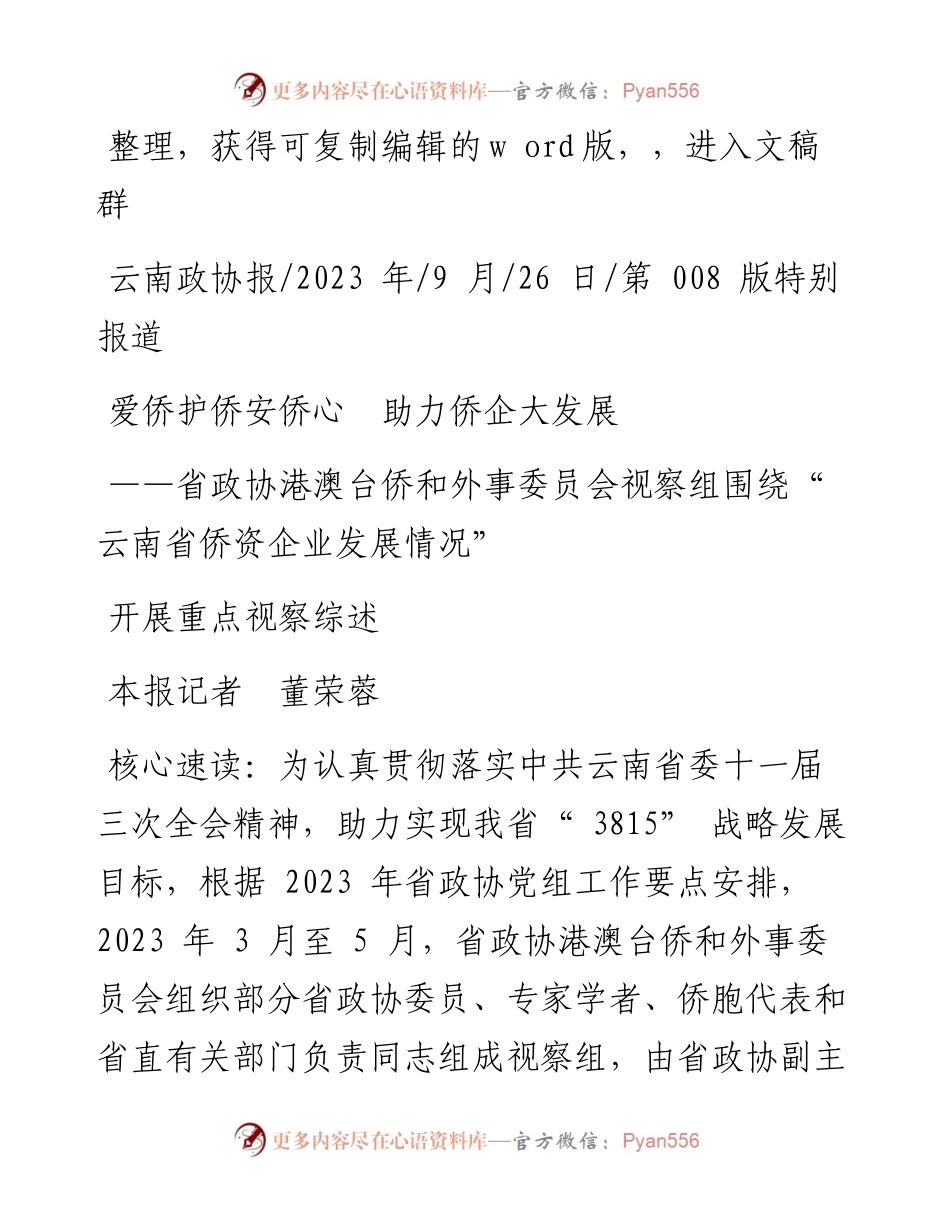 更多内容尽在心语资料库—官方微信：Pyan556

整理，获得可复制编辑的w ord版，，进入文稿群

云南政协报/2023 年/9 月/26 日/第 008 版特别报道

爱侨护侨安侨心　助力侨企大发展

——省政协港澳台侨和外事委员会视察组围绕“云南省侨资企业发展情况”

开展重点视察综述

本报记者　董荣蓉

核心速读：为认真贯彻落实中共云南省委十一届三次全会精神，助力实现我省“ 3815” 战略发展目标，根据 2023 年省政协党组工作要点安排，2023 年 3 月至 5 月，省政协港澳台侨和外事委员会组织部分省政协委员、专家学者、侨胞代表和省直有关部门负责同志组成视察组，由省政协副主

更多内容尽在心语资料库—官方微信：Pyan556